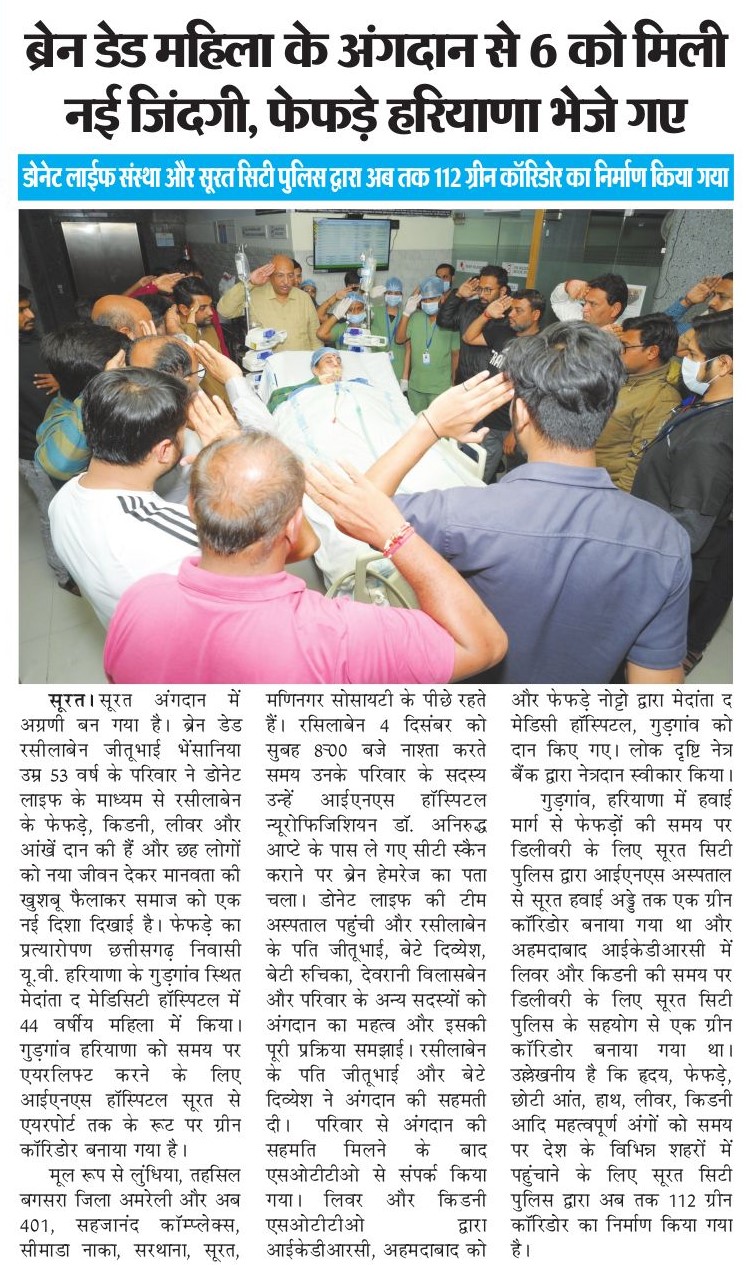 ब्रेन डेड महिला के अंगदान से 6 को मिली नई जिंदगी, फेफड़े हरियाणा भेजे गए

डोनेट लाईफ संस्था और सूरत सिटी पुलिस द्वारा अब तक 112 ग्रीन कॉरिडोर का निर्माण किया गया

सूरत। सूरत अंगदान में अग्रणी बन गया है। ब्रेन डेड रसीलाबेन जीतूभाई भेंसानिया उम्र 53 वर्ष के परिवार ने डोनेट लाइफ के माध्यम से रसीलाबेन के फेफड़े, किडनी, लीवर और आंखें दान की हैं और छह लोगों को नया जीवन देकर मानवता की खुशबू फैलाकर समाज को एक नई दिशा दिखाई है। फेफड़े का प्रत्यारोपण छत्तीसगढ़ निवासी यू.वी. हरियाणा के गुड़गांव स्थित मेदांता द मेडिसिटी हॉस्पिटल में 44 वर्षीय महिला में किया। गुड़गांव हरियाणा को समय पर एयरलिफ्ट करने के लिए आईएनएस हॉस्पिटल सूरत से एयरपोर्ट तक के रूट पर ग्रीन कॉरिडोर बनाया गया है।

मूल रूप से लुंधिया, तहसिल बगसरा जिला अमरेली और अब 401, सहजानंद कॉम्प्लेक्स, सीमाडा नाका, सरथाना, सूरत, मणिनगर सोसायटी के पीछे रहते हैं। रसिलाबेन 4 दिसंबर को सुबह 8:00 बजे नाश्ता करते समय उनके परिवार के सदस्य उन्हें आईएनएस हॉस्पिटल न्यूरोफिजिशियन डॉ. अनिरुद्ध आप्टे के पास ले गए सीटी स्कैन कराने पर ब्रेन हेमरेज का पता चला। डोनेट लाइफ की टीम अस्पताल पहुंची और रसीलाबेन के पति जीतूभाई, बेटे दिव्येश, बेटी रुचिका, देवरानी विलासबेन और परिवार के अन्य सदस्यों को अंगदान का महत्व और इसकी पूरी प्रक्रिया समझाई। रसीलाबेन के पति जीतूभाई और बेटे दिव्येश ने अंगदान की सहमती दी। परिवार से अंगदान की सहमति मिलने के बाद एसओटीटीओ से संपर्क किया गया। लिवर और किडनी एसओटीटीओ द्वारा आईकेडीआरसी, अहमदाबाद को और फेफड़े नोट्टो द्वारा मेदांता द मेडिसी हॉस्पिटल, गुड़गांव को दान किए गए। लोक दृष्टि नेत्र बैंक द्वारा नेत्रदान स्वीकार किया।

गुड़गांव, हरियाणा में हवाई मार्ग से फेफड़ों की समय पर डिलीवरी के लिए सूरत सिटी पुलिस द्वारा आईएनएस अस्पताल से सूरत हवाई अड्डे तक एक ग्रीन कॉरिडोर बनाया गया था और अहमदाबाद आईकेडीआरसी में लिवर और किडनी की समय पर डिलीवरी के लिए सूरत सिटी पुलिस के सहयोग से एक ग्रीन कॉरिडोर बनाया गया था। उल्लेखनीय है कि हृदय, फेफड़े, छोटी आंत, हाथ, लीवर, किडनी आदि महत्वपूर्ण अंगों को समय पर देश के विभिन्न शहरों में पहुंचाने के लिए सूरत सिटी पुलिस द्वारा अब तक 112 ग्रीन कॉरिडोर का निर्माण किया गया है।